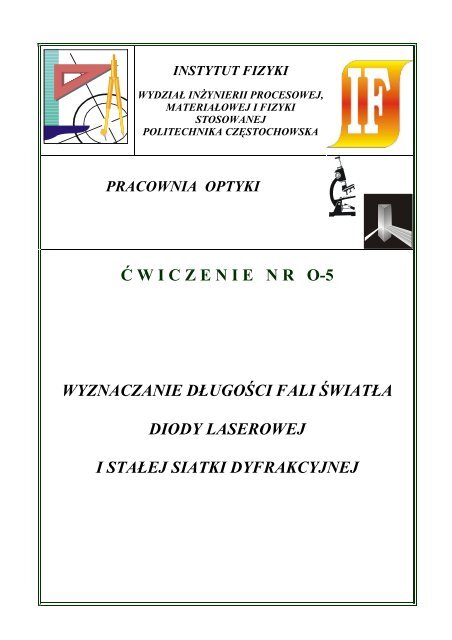 INSTYTUT FIZYKI

WYDZIAŁ INŻYNIERII PROCESOWEJ, MATERIAŁOWEJ I FIZYKI STOSOWANEJ
POLITECHNIKA CZĘSTOCHOWSKA

IF

PRACOWNIA OPTYKI

ĆWICZENIE NR O-5

WYZNACZANIE DŁUGOŚCI FALI ŚWIATŁA

DIODY LASEROWEJ

I STAŁEJ SIATKI DYFRAKCYJNEJ